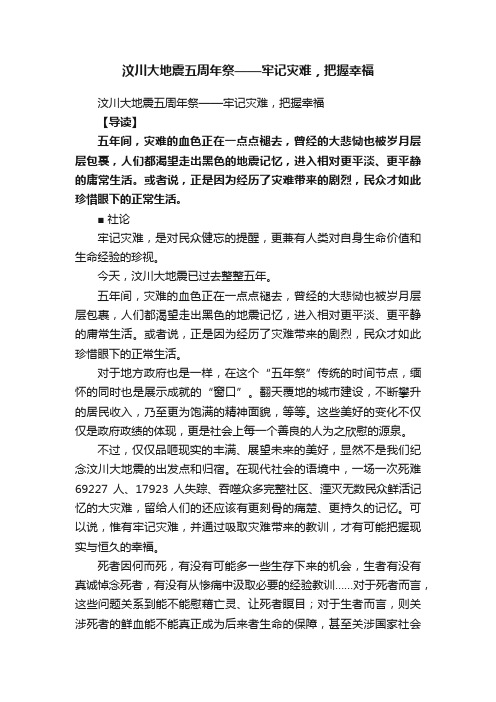 汶川大地震五周年祭——牢记灾难，把握幸福

汶川大地震五周年祭——牢记灾难，把握幸福

【导读】

五年间，灾难的血色正在一点点褪去，曾经的大悲恸也被岁月层层包裹，人们都渴望走出黑色的地震记忆，进入相对更平淡、更平静的庸常生活。或者说，正是因为经历了灾难带来的剧烈，民众才如此珍惜眼下的正常生活。

■ 社论

牢记灾难，是对民众健忘的提醒，更兼有人类对自身生命价值和生命经验的珍视。

今天，汶川大地震已过去整整五年。

五年间，灾难的血色正在一点点褪去，曾经的大悲恸也被岁月层层包裹，人们都渴望走出黑色的地震记忆，进入相对更平淡、更平静的庸常生活。或者说，正是因为经历了灾难带来的剧烈，民众才如此珍惜眼下的正常生活。

对于地方政府也是一样，在这个“五年祭”传统的时间节点，缅怀的同时也是展示成就的“窗口”。翻天覆地的城市建设，不断攀升的居民收入，乃至更为饱满的精神面貌，等等。这些美好的变化不仅仅是政府政绩的体现，更是社会上每一个善良的人为之欣慰的源泉。

不过，仅仅品咂现实的丰满、展望未来的美好，显然不是我们纪念汶川大地震的出发点和归宿。在现代社会的语境中，一场一次死难69227 人、17923 人失踪、吞噬众多完整社区、湮灭无数民众鲜活记忆的大灾难，留给人们的还应该有更刻骨的痛楚、更持久的记忆。可以说，惟有牢记灾难，并通过吸取灾难带来的教训，才有可能把握现实与恒久的幸福。

死者因何而死，有没有可能多一些生存下来的机会，生者有没有真诚悼念死者，有没有从惨痛中汲取必要的经验教训……对于死者而言，这些问题关系到能不能慰藉亡灵、让死者瞑目；对于生者而言，则关涉死者的鲜血能不能真正成为后来者生命的保障，甚至关涉国家社会